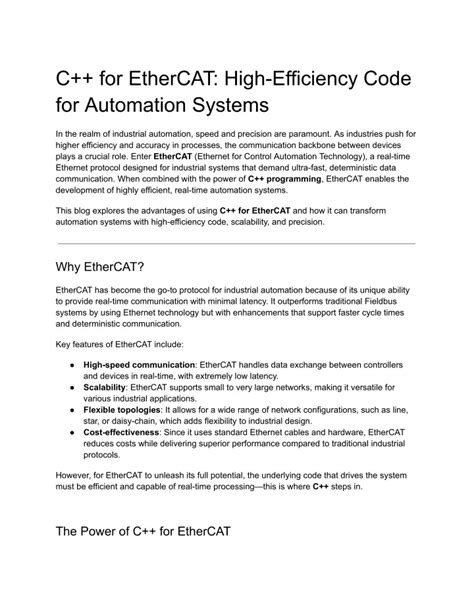 C++ for EtherCAT: High-Efficiency Code for Automation Systems

In the realm of industrial automation, speed and precision are paramount. As industries push for higher efficiency and accuracy in processes, the communication backbone between devices plays a crucial role. Enter EtherCAT (Ethernet for Control Automation Technology), a real-time Ethernet protocol designed for industrial systems that demand ultra-fast, deterministic data communication. When combined with the power of C++ programming, EtherCAT enables the development of highly efficient, real-time automation systems.

This blog explores the advantages of using C++ for EtherCAT and how it can transform automation systems with high-efficiency code, scalability, and precision.

Why EtherCAT?

EtherCAT has become the go-to protocol for industrial automation because of its unique ability to provide real-time communication with minimal latency. It outperforms traditional Fieldbus systems by using Ethernet technology but with enhancements that support faster cycle times and deterministic communication.

Key features of EtherCAT include:

● High-speed communication: EtherCAT handles data exchange between controllers and devices in real-time, with extremely low latency.
● Scalability: EtherCAT supports small to very large networks, making it versatile for various industrial applications.
● Flexible topologies: It allows for a wide range of network configurations, such as line, star, or daisy-chain, which adds flexibility to industrial design.
● Cost-effectiveness: Since it uses standard Ethernet cables and hardware, EtherCAT reduces costs while delivering superior performance compared to traditional industrial protocols.

However, for EtherCAT to unleash its full potential, the underlying code that drives the system must be efficient and capable of real-time processing—this is where C++ steps in.

The Power of C++ for EtherCAT